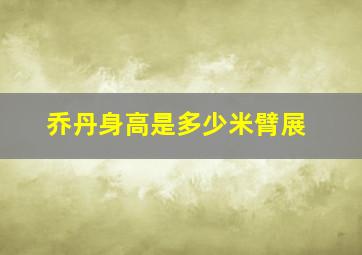 乔丹身高是多少米臂展